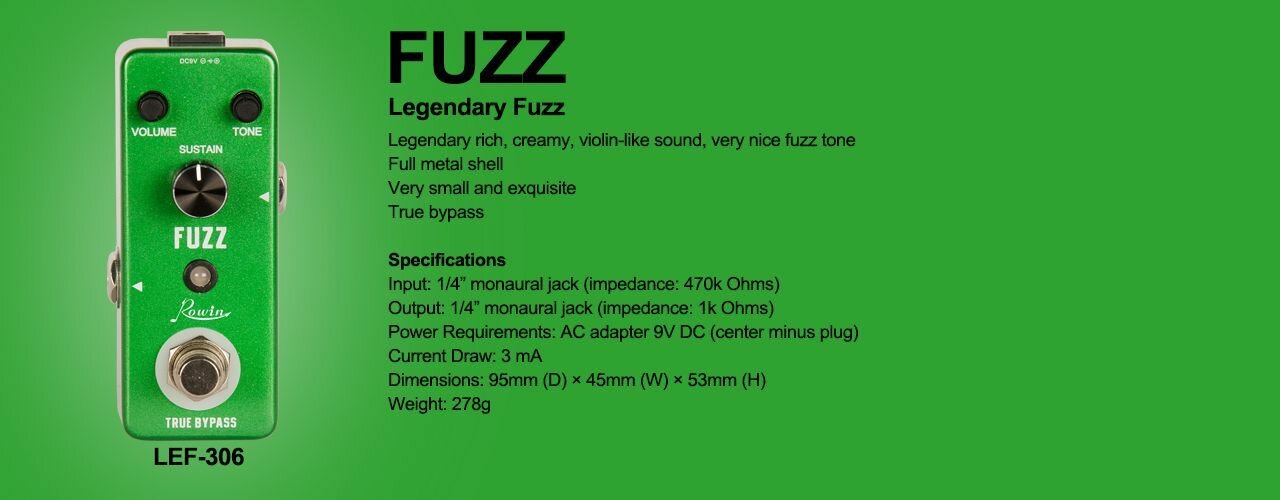 DC9V

VOLUME

TONE

SUSTAIN

FUZZ

Rowin

TRUE BYPASS

LEF-306

FUZZ

Legendary Fuzz

Legendary rich, creamy, violin-like sound, very nice fuzz tone
Full metal shell
Very small and exquisite
True bypass

Specifications
Input: 1/4" monaural jack (impedance: 470k Ohms)
Output: 1/4" monaural jack (impedance: 1k Ohms)
Power Requirements: AC adapter 9V DC (center minus plug)
Current Draw: 3 mA
Dimensions: 95mm (D) × 45mm (W) × 53mm (H)
Weight: 278g